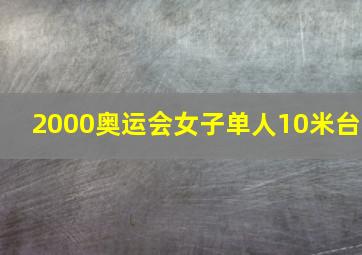 2000奥运会女子单人10米台